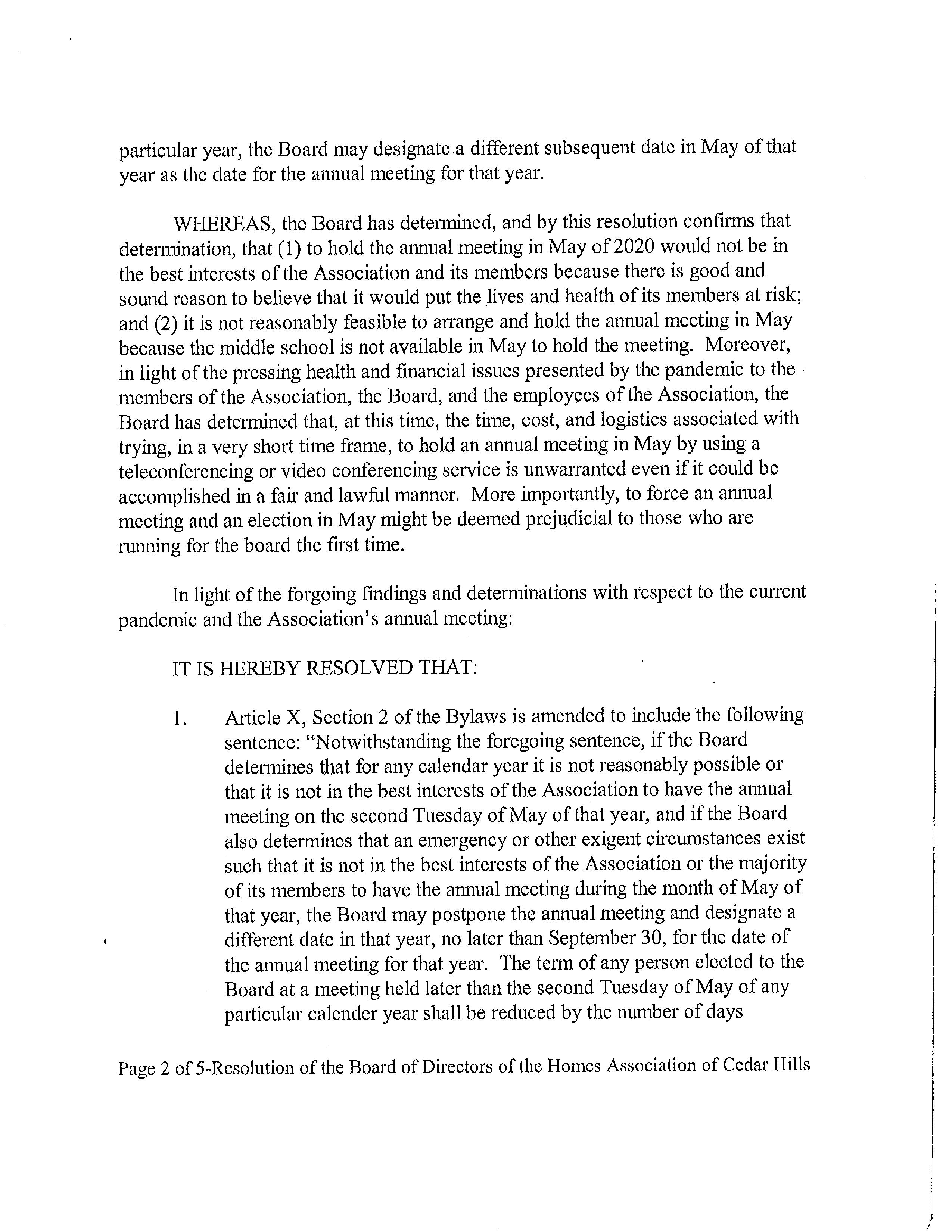 particular year, the Board may designate a different subsequent date in May of that year as the date for the annual meeting for that year.

WHEREAS, the Board has determined, and by this resolution confirms that determination, that (1) to hold the annual meeting in May of 2020 would not be in the best interests of the Association and its members because there is good and sound reason to believe that it would put the lives and health of its members at risk; and (2) it is not reasonably feasible to arrange and hold the annual meeting in May because the middle school is not available in May to hold the meeting. Moreover, in light of the pressing health and financial issues presented by the pandemic to the members of the Association, the Board, and the employees of the Association, the Board has determined that, at this time, the time, cost, and logistics associated with trying, in a very short time frame, to hold an annual meeting in May by using a teleconferencing or video conferencing service is unwarranted even if it could be accomplished in a fair and lawful manner. More importantly, to force an annual meeting and an election in May might be deemed prejudicial to those who are running for the board the first time.

In light of the forgoing findings and determinations with respect to the current pandemic and the Association's annual meeting:

IT IS HEREBY RESOLVED THAT:

1. Article X, Section 2 of the Bylaws is amended to include the following sentence: "Notwithstanding the foregoing sentence, if the Board determines that for any calendar year it is not reasonably possible or that it is not in the best interests of the Association to have the annual meeting on the second Tuesday of May of that year, and if the Board also determines that an emergency or other exigent circumstances exist such that it is not in the best interests of the Association or the majority of its members to have the annual meeting during the month of May of that year, the Board may postpone the annual meeting and designate a different date in that year, no later than September 30, for the date of the annual meeting for that year. The term of any person elected to the Board at a meeting held later than the second Tuesday of May of any particular calender year shall be reduced by the number of days

Page 2 of 5-Resolution of the Board of Directors of the Homes Association of Cedar Hills